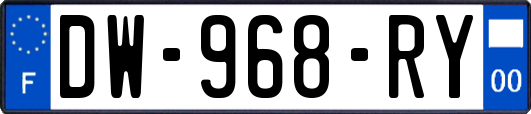 F
DW-968-RY
00